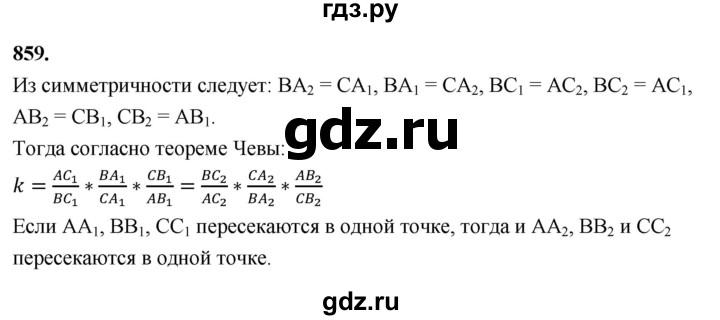 гдз.ру

859.

Из симметричности следует: $BA_2 = CA_1$, $BA_1 = CA_2$, $BC_1 = AC_2$, $BC_2 = AC_1$, $AB_2 = CB_1$, $CB_2 = AB_1$.

gdz.ru

Тогда согласно теореме Чевы:

$k = \frac{AC_1}{BC_1} * \frac{BA_1}{CA_1} * \frac{CB_1}{AB_1} = \frac{BC_2}{AC_2} * \frac{CA_2}{BA_2} * \frac{AB_2}{CB_2}$

Если $AA_1$, $BB_1$, $CC_1$ пересекаются в одной точке, тогда и $AA_2$, $BB_2$ и $CC_2$ пересекаются в одной точке.

gdz.ru